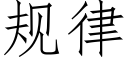 规律